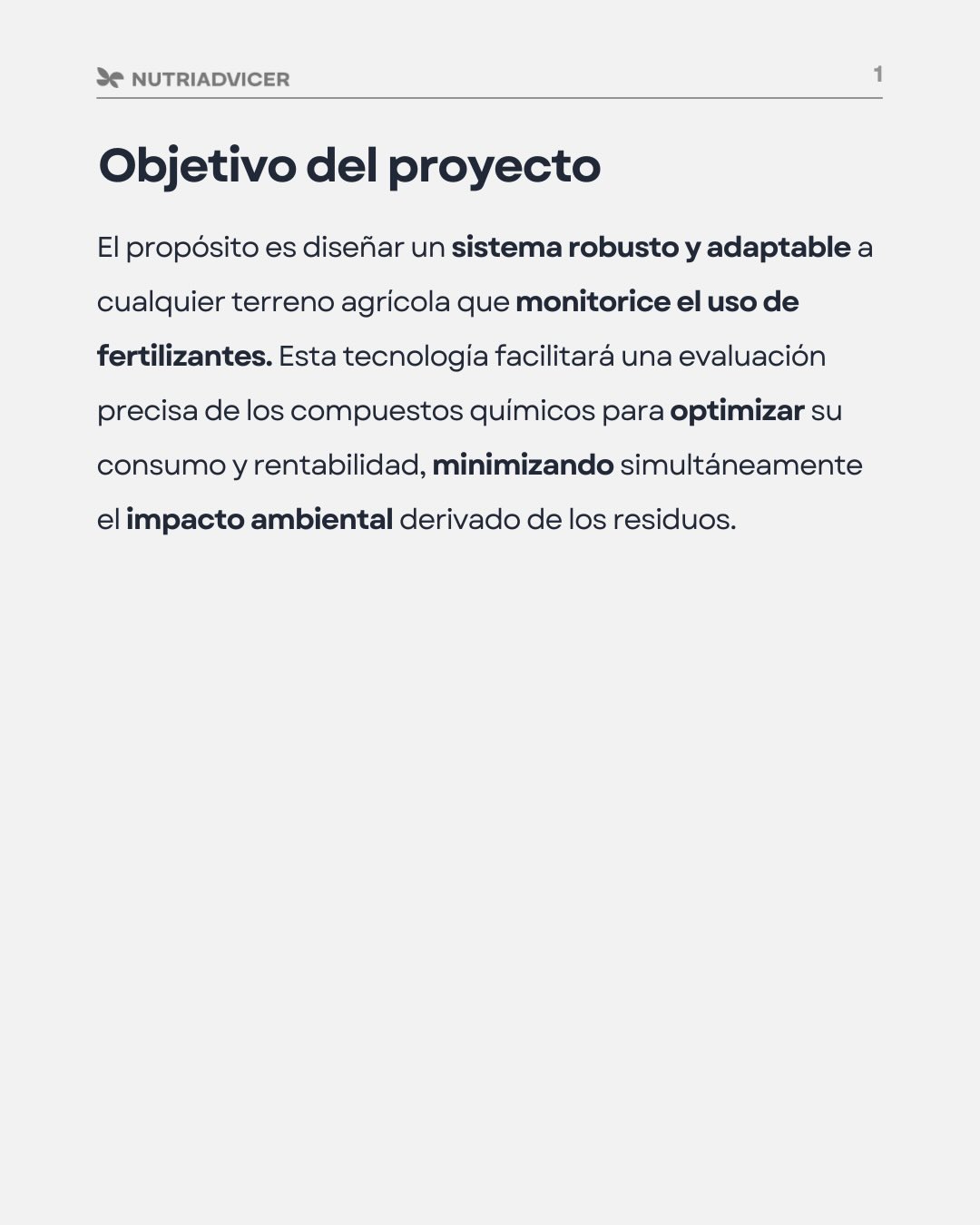 NUTRIADVICER 1

Objetivo del proyecto

El propósito es diseñar un sistema robusto y adaptable a cualquier terreno agrícola que monitorice el uso de fertilizantes. Esta tecnología facilitará una evaluación precisa de los compuestos químicos para optimizar su consumo y rentabilidad, minimizando simultáneamente el impacto ambiental derivado de los residuos.